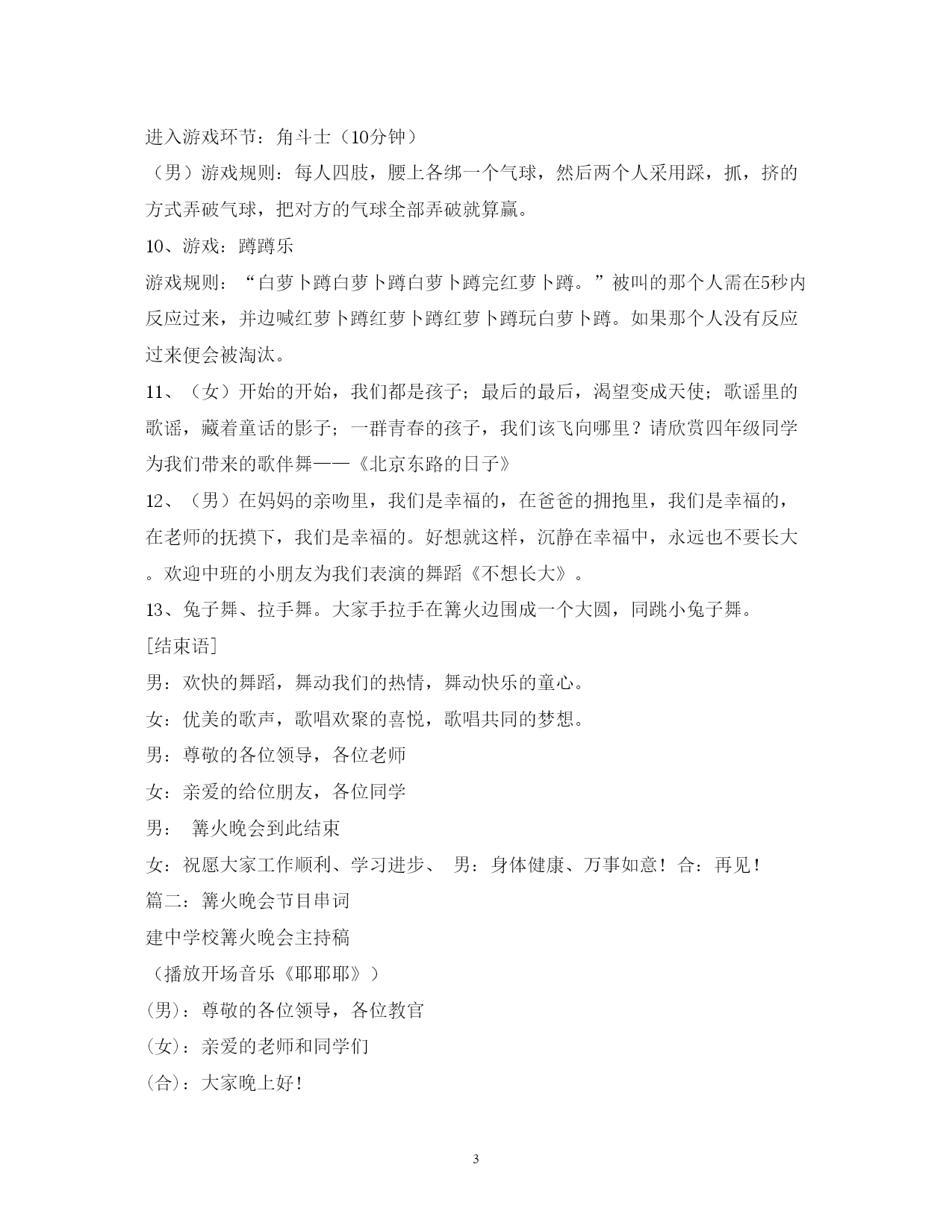 进入游戏环节：角斗士（10分钟）

（男）游戏规则：每人四肢，腰上各绑一个气球，然后两个人采用踩，抓，挤的方式弄破气球，把对方的气球全部弄破就算赢。

10、游戏：蹲蹲乐

游戏规则：“白萝卜蹲白萝卜蹲白萝卜蹲完红萝卜蹲。”被叫的那个人需在5秒内反应过来，并边喊红萝卜蹲红萝卜蹲红萝卜蹲玩白萝卜蹲。如果那个人没有反应过来便会被淘汰。

11、（女）开始的开始，我们都是孩子；最后的最后，渴望变成天使；歌谣里的歌谣，藏着童话的影子；一群青春的孩子，我们该飞向哪里？请欣赏四年级同学为我们带来的歌伴舞——《北京东路的日子》

12、（男）在妈妈的亲吻里，我们是幸福的，在爸爸的拥抱里，我们是幸福的，在老师的抚摸下，我们是幸福的。好想就这样，沉静在幸福中，永远也不要长大。欢迎中班的小朋友为我们表演的舞蹈《不想长大》。

13、兔子舞、拉手舞。大家手拉手在篝火边围成一个大圆，同跳小兔子舞。

[结束语]

男：欢快的舞蹈，舞动我们的热情，舞动快乐的童心。

女：优美的歌声，歌唱欢聚的喜悦，歌唱共同的梦想。

男：尊敬的各位领导，各位老师

女：亲爱的给位朋友，各位同学

男： 篝火晚会到此结束

女：祝愿大家工作顺利、学习进步、 男：身体健康、万事如意！合：再见！

篇二：篝火晚会节目串词

建中学校篝火晚会主持稿

（播放开场音乐《耶耶耶》）

(男)：尊敬的各位领导，各位教官

(女)：亲爱的老师和同学们

(合)：大家晚上好！

3